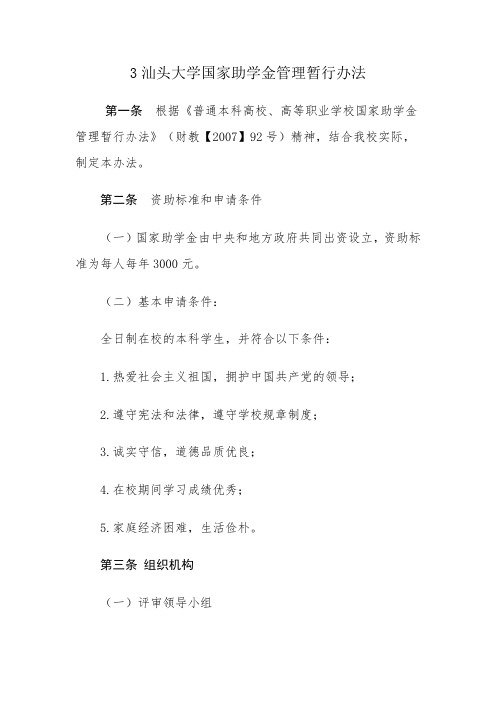 3 汕头大学国家助学金管理暂行办法

第一条　根据《普通本科高校、高等职业学校国家助学金管理暂行办法》（财教【2007】92 号）精神，结合我校实际，制定本办法。

第二条　资助标准和申请条件

（一）国家助学金由中央和地方政府共同出资设立，资助标准为每人每年 3000 元。

（二）基本申请条件：

全日制在校的本科学生，并符合以下条件：

1. 热爱社会主义祖国，拥护中国共产党的领导；

2. 遵守宪法和法律，遵守学校规章制度；

3. 诚实守信，道德品质优良；

4. 在校期间学习成绩优秀；

5. 家庭经济困难，生活俭朴。

第三条 组织机构

（一）评审领导小组